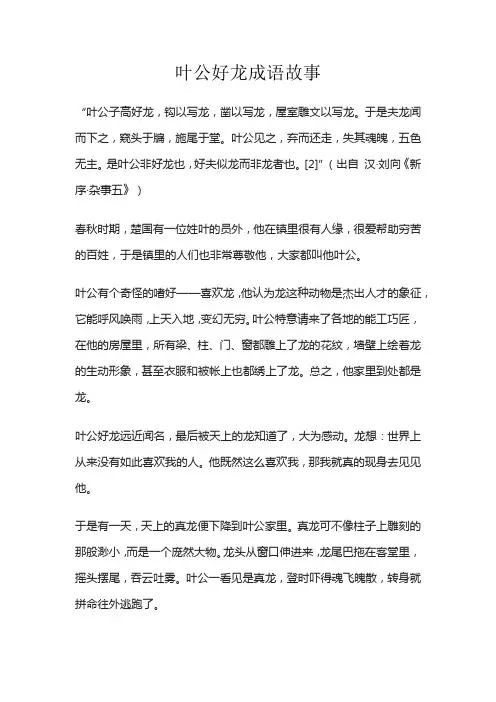 叶公好龙成语故事

“叶公子高好龙，钩以写龙，凿以写龙，屋室雕文以写龙。于是夫龙闻而下之，窥头于牖，施尾于堂。叶公见之，弃而还走，失其魂魄，五色无主。是叶公非好龙也，好夫似龙而非龙者也。[2]”（出自 汉·刘向《新序·杂事五》）

春秋时期，楚国有一位姓叶的员外，他在镇里很有人缘，很爱帮助穷苦的百姓，于是镇里的人们也非常尊敬他，大家都叫他叶公。

叶公有个奇怪的嗜好——喜欢龙，他认为龙这种动物是杰出人才的象征，它能呼风唤雨，上天入地，变幻无穷。叶公特意请来了各地的能工巧匠，在他的房屋里，所有梁、柱、门、窗都雕上了龙的花纹，墙壁上绘着龙的生动形象，甚至衣服和被帐上也都绣上了龙。总之，他家里到处都是龙。

叶公好龙远近闻名，最后被天上的龙知道了，大为感动。龙想：世界上从来没有如此喜欢我的人。他既然这么喜欢我，那我就真的现身去见见他。

于是有一天，天上的真龙便下降到叶公家里。真龙可不像柱子上雕刻的那般渺小，而是一个庞然大物。龙头从窗口伸进来，龙尾巴拖在客堂里，摇头摆尾，吞云吐雾。叶公一看见是真龙，登时吓得魂飞魄散，转身就拼命往外逃跑了。